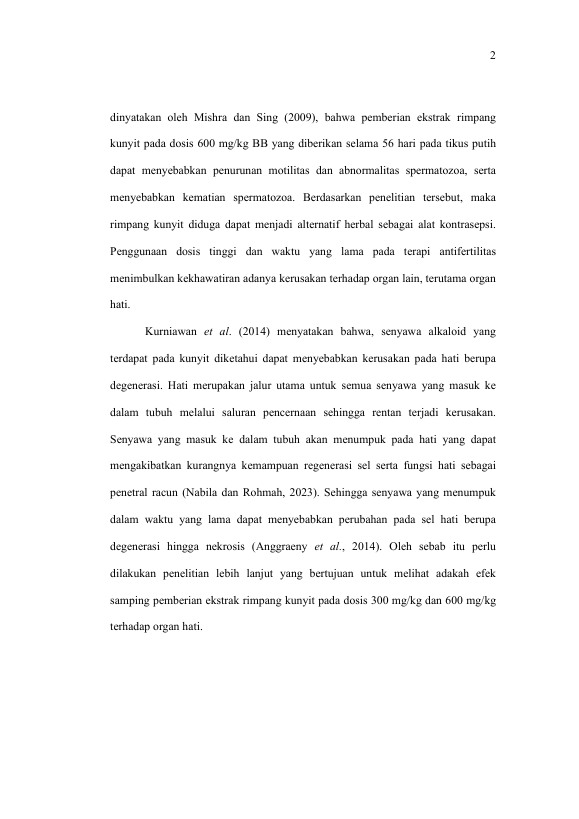 2

dinyatakan oleh Mishra dan Sing (2009), bahwa pemberian ekstrak rimpang kunyit pada dosis 600 mg/kg BB yang diberikan selama 56 hari pada tikus putih dapat menyebabkan penurunan motilitas dan abnormalitas spermatozoa, serta menyebabkan kematian spermatozoa. Berdasarkan penelitian tersebut, maka rimpang kunyit diduga dapat menjadi alternatif herbal sebagai alat kontrasepsi. Penggunaan dosis tinggi dan waktu yang lama pada terapi antifertilitas menimbulkan kekhawatiran adanya kerusakan terhadap organ lain, terutama organ hati.

Kurniawan et al. (2014) menyatakan bahwa, senyawa alkaloid yang terdapat pada kunyit diketahui dapat menyebabkan kerusakan pada hati berupa degenerasi. Hati merupakan jalur utama untuk semua senyawa yang masuk ke dalam tubuh melalui saluran pencernaan sehingga rentan terjadi kerusakan. Senyawa yang masuk ke dalam tubuh akan menumpuk pada hati yang dapat mengakibatkan kurangnya kemampuan regenerasi sel serta fungsi hati sebagai penetral racun (Nabila dan Rohmah, 2023). Sehingga senyawa yang menumpuk dalam waktu yang lama dapat menyebabkan perubahan pada sel hati berupa degenerasi hingga nekrosis (Anggraeny et al., 2014). Oleh sebab itu perlu dilakukan penelitian lebih lanjut yang bertujuan untuk melihat adakah efek samping pemberian ekstrak rimpang kunyit pada dosis 300 mg/kg dan 600 mg/kg terhadap organ hati.